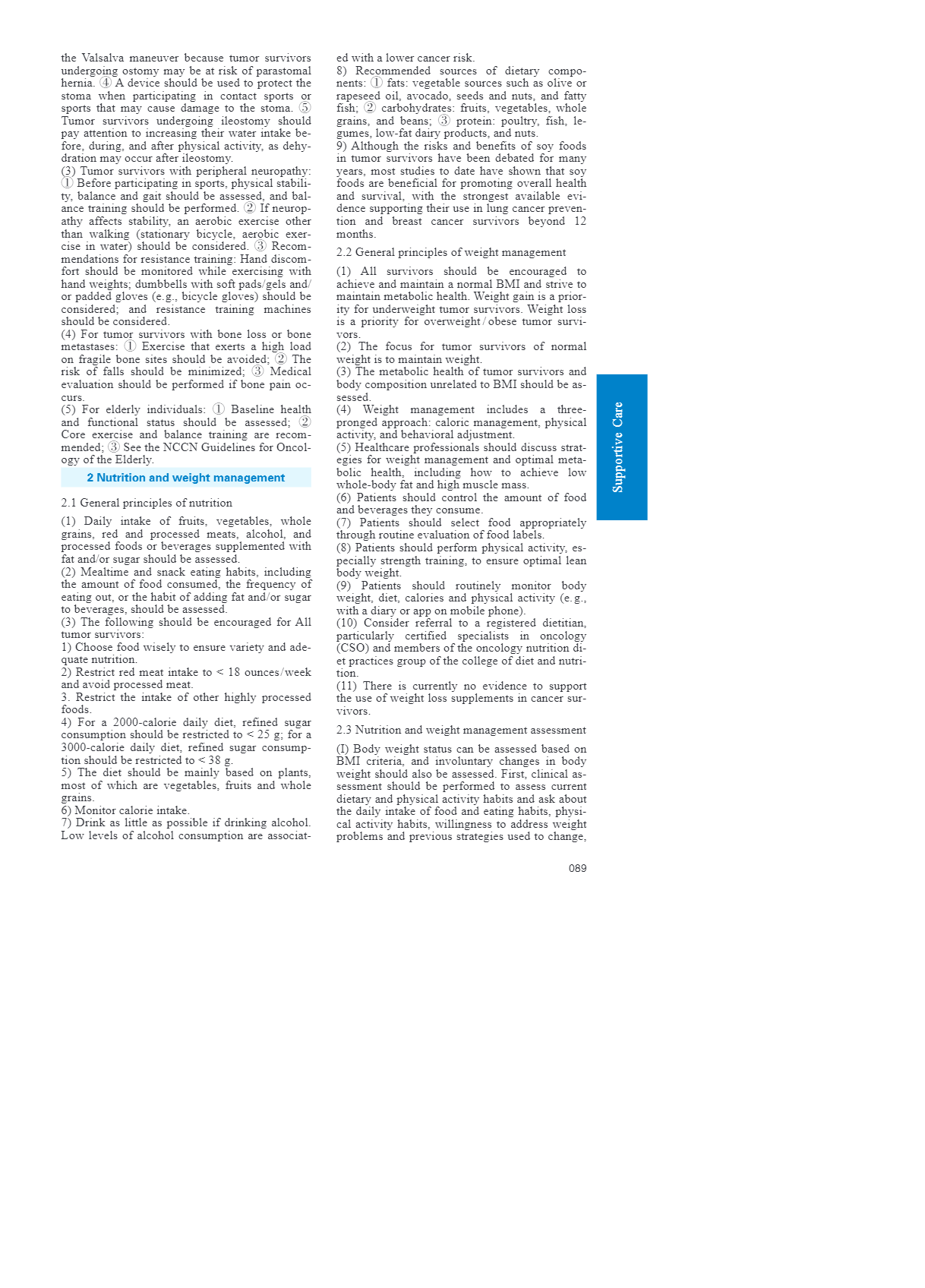 the Valsalva maneuver because tumor survivors undergoing ostomy may be at risk of parastomal hernia. ④ A device should be used to protect the stoma when participating in contact sports or sports that may cause damage to the stoma. ⑤ Tumor survivors undergoing ileostomy should pay attention to increasing their water intake before, during, and after physical activity, as dehydration may occur after ileostomy.
(3) Tumor survivors with peripheral neuropathy: ① Before participating in sports, physical stability, balance and gait should be assessed, and balance training should be performed. ② If neuropathy affects stability, an aerobic exercise other than walking (stationary bicycle, aerobic exercise in water) should be considered. ③ Recommendations for resistance training: Hand discomfort should be monitored while exercising with hand weights; dumbbells with soft pads/gels and/or padded gloves (e.g., bicycle gloves) should be considered; and resistance training machines should be considered.
(4) For tumor survivors with bone loss or bone metastases: ① Exercise that exerts a high load on fragile bone sites should be avoided; ② The risk of falls should be minimized; ③ Medical evaluation should be performed if bone pain occurs.
(5) For elderly individuals: ① Baseline health and functional status should be assessed; ② Core exercise and balance training are recommended; ③ See the NCCN Guidelines for Oncology of the Elderly.

2 Nutrition and weight management

2.1 General principles of nutrition

(1) Daily intake of fruits, vegetables, whole grains, red and processed meats, alcohol, and processed foods or beverages supplemented with fat and/or sugar should be assessed.
(2) Mealtime and snack eating habits, including the amount of food consumed, the frequency of eating out, or the habit of adding fat and/or sugar to beverages, should be assessed.
(3) The following should be encouraged for All tumor survivors:
1) Choose food wisely to ensure variety and adequate nutrition.
2) Restrict red meat intake to < 18 ounces/week and avoid processed meat.
3. Restrict the intake of other highly processed foods.
4) For a 2000-calorie daily diet, refined sugar consumption should be restricted to < 25 g; for a 3000-calorie daily diet, refined sugar consumption should be restricted to < 38 g.
5) The diet should be mainly based on plants, most of which are vegetables, fruits and whole grains.
6) Monitor calorie intake.
7) Drink as little as possible if drinking alcohol. Low levels of alcohol consumption are associated with a lower cancer risk.
8) Recommended sources of dietary components: ① fats: vegetable sources such as olive or rapeseed oil, avocado, seeds and nuts, and fatty fish; ② carbohydrates: fruits, vegetables, whole grains, and beans; ③ protein: poultry, fish, legumes, low-fat dairy products, and nuts.
9) Although the risks and benefits of soy foods in tumor survivors have been debated for many years, most studies to date have shown that soy foods are beneficial for promoting overall health and survival, with the strongest available evidence supporting their use in lung cancer prevention and breast cancer survivors beyond 12 months.

2.2 General principles of weight management

(1) All survivors should be encouraged to achieve and maintain a normal BMI and strive to maintain metabolic health. Weight gain is a priority for underweight tumor survivors. Weight loss is a priority for overweight / obese tumor survivors.
(2) The focus for tumor survivors of normal weight is to maintain weight.
(3) The metabolic health of tumor survivors and body composition unrelated to BMI should be assessed.
(4) Weight management includes a three-pronged approach: caloric management, physical activity, and behavioral adjustment.
(5) Healthcare professionals should discuss strategies for weight management and optimal metabolic health, including how to achieve low whole-body fat and high muscle mass.
(6) Patients should control the amount of food and beverages they consume.
(7) Patients should select food appropriately through routine evaluation of food labels.
(8) Patients should perform physical activity, especially strength training, to ensure optimal lean body weight.
(9) Patients should routinely monitor body weight, diet, calories and physical activity (e. g., with a diary or app on mobile phone).
(10) Consider referral to a registered dietitian, particularly certified specialists in oncology (CSO) and members of the oncology nutrition diet practices group of the college of diet and nutrition.
(11) There is currently no evidence to support the use of weight loss supplements in cancer survivors.

2.3 Nutrition and weight management assessment

(I) Body weight status can be assessed based on BMI criteria, and involuntary changes in body weight should also be assessed. First, clinical assessment should be performed to assess current dietary and physical activity habits and ask about the daily intake of food and eating habits, physical activity habits, willingness to address weight problems and previous strategies used to change,

Supportive Care

089